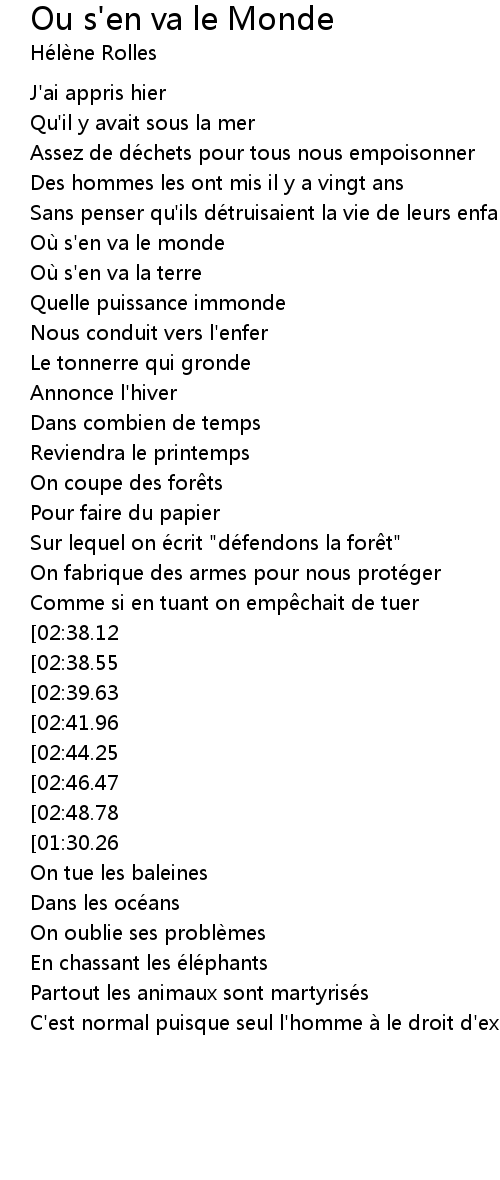 Ou s'en va le Monde
Hélène Rolles

J'ai appris hier
Qu'il y avait sous la mer
Assez de déchets pour tous nous empoisonner
Des hommes les ont mis il y a vingt ans
Sans penser qu'ils détruisaient la vie de leurs enfa
Où s'en va le monde
Où s'en va la terre
Quelle puissance immonde
Nous conduit vers l'enfer
Le tonnerre qui gronde
Annonce l'hiver
Dans combien de temps
Reviendra le printemps
On coupe des forêts
Pour faire du papier
Sur lequel on écrit "défendons la forêt"
On fabrique des armes pour nous protéger
Comme si en tuant on empêchait de tuer
[02:38.12
[02:38.55
[02:39.63
[02:41.96
[02:44.25
[02:46.47
[02:48.78
[01:30.26
On tue les baleines
Dans les océans
On oublie ses problèmes
En chassant les éléphants
Partout les animaux sont martyrisés
C'est normal puisque seul l'homme à le droit d'ex